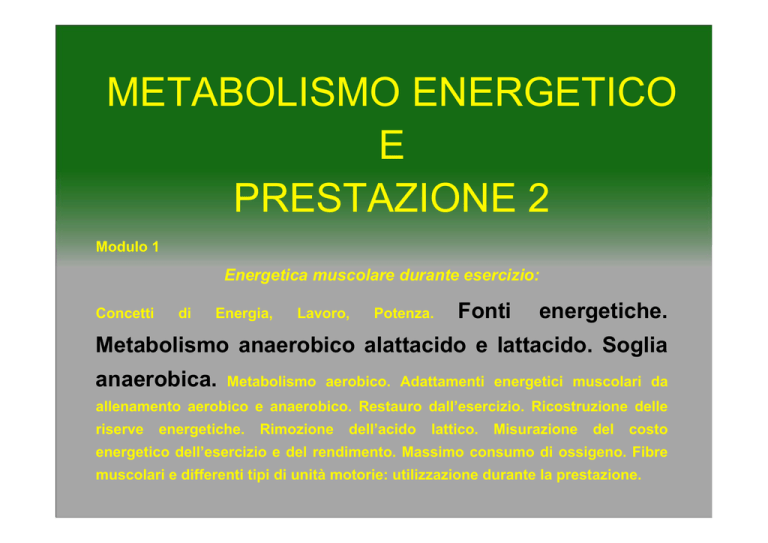 METABOLISMO ENERGETICO
E
PRESTAZIONE 2

Modulo 1

Energetica muscolare durante esercizio:

Concetti di Energia, Lavoro, Potenza. Fonti energetiche. Metabolismo anaerobico alattacido e lattacido. Soglia anaerobica. Metabolismo aerobico. Adattamenti energetici muscolari da allenamento aerobico e anaerobico. Restauro dall'esercizio. Ricostruzione delle riserve energetiche. Rimozione dell'acido lattico. Misurazione del costo energetico dell'esercizio e del rendimento. Massimo consumo di ossigeno. Fibre muscolari e differenti tipi di unità motorie: utilizzazione durante la prestazione.